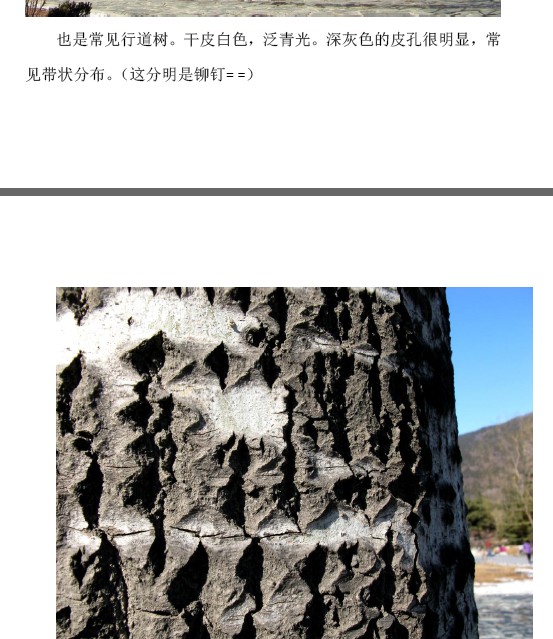 也是常见行道树。干皮白色，泛青光。深灰色的皮孔很明显，常见带状分布。（这分明是铆钉= =）